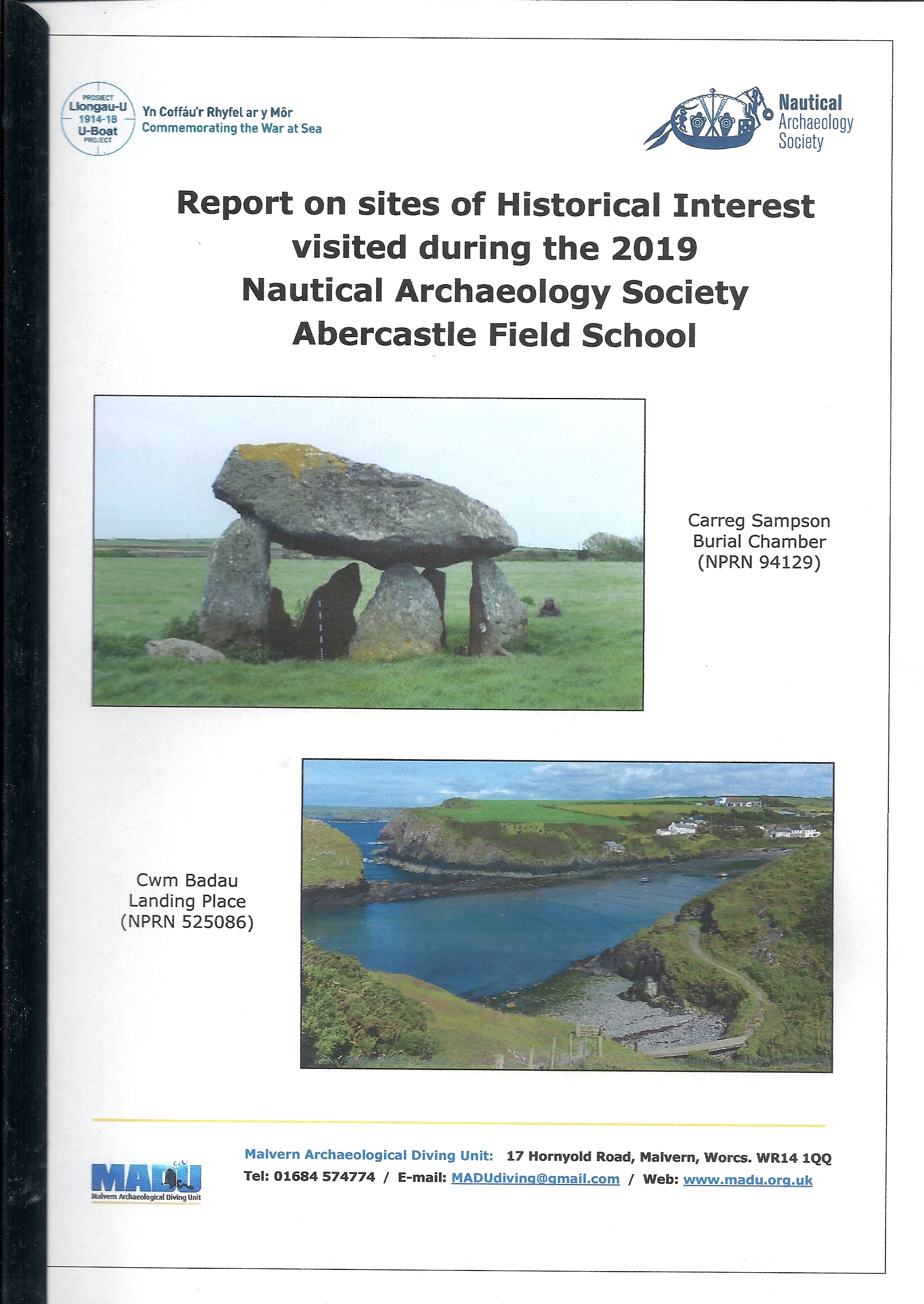 PROSIECT
Llongau-U
1914-18
U-Boat
PROJECT

Yn Coffáu'r Rhyfel ar y Môr
Commemorating the War at Sea

Nautical Archaeology Society

Report on sites of Historical Interest visited during the 2019 Nautical Archaeology Society Abercastle Field School

Carreg Sampson Burial Chamber (NPRN 94129)

Cwm Badau Landing Place (NPRN 525086)

MADU
Malvern Archaeological Diving Unit

Malvern Archaeological Diving Unit: 17 Hornyold Road, Malvern, Worcs. WR14 1QQ
Tel: 01684 574774 / E-mail: MADUdiving@gmail.com / Web: www.madu.org.uk